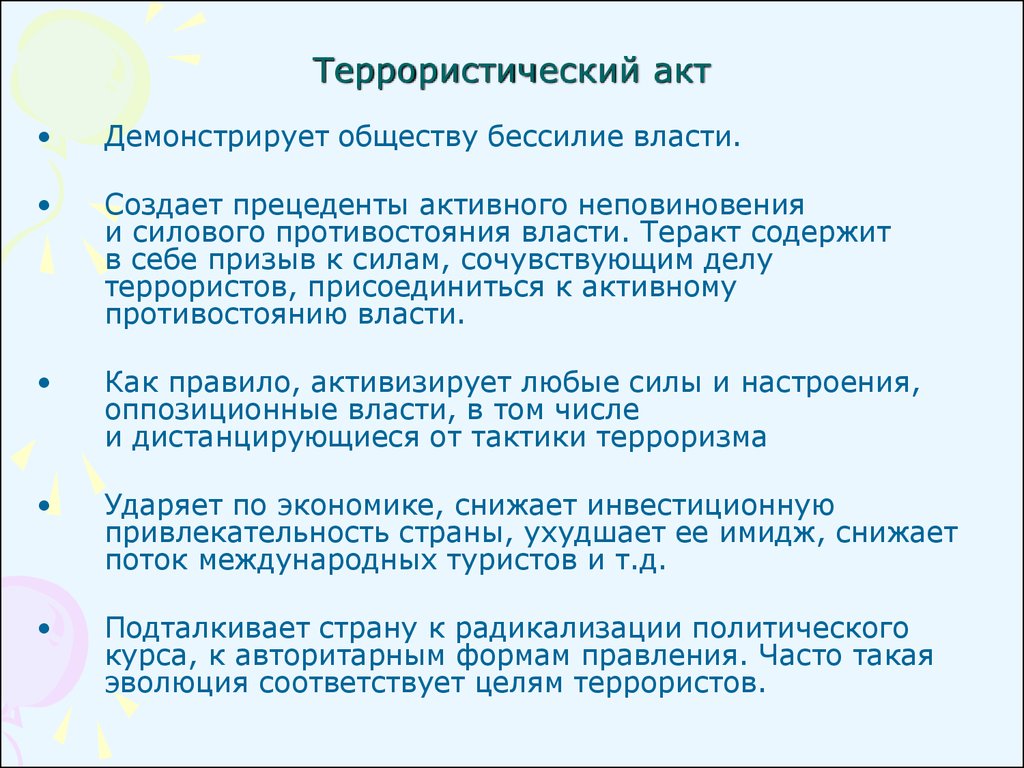 Террористический акт

• Демонстрирует обществу бессилие власти.

• Создает прецеденты активного неповиновения и силового противостояния власти. Теракт содержит в себе призыв к силам, сочувствующим делу террористов, присоединиться к активному противостоянию власти.

• Как правило, активизирует любые силы и настроения, оппозиционные власти, в том числе и дистанцирующиеся от тактики терроризма

• Ударяет по экономике, снижает инвестиционную привлекательность страны, ухудшает ее имидж, снижает поток международных туристов и т.д.

• Подталкивает страну к радикализации политического курса, к авторитарным формам правления. Часто такая эволюция соответствует целям террористов.